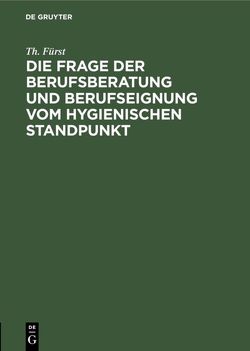 DE GRUYTER

Th. Fürst

DIE FRAGE DER BERUFSBERATUNG UND BERUFSEIGNUNG VOM HYGIENISCHEN STANDPUNKT

DE
G